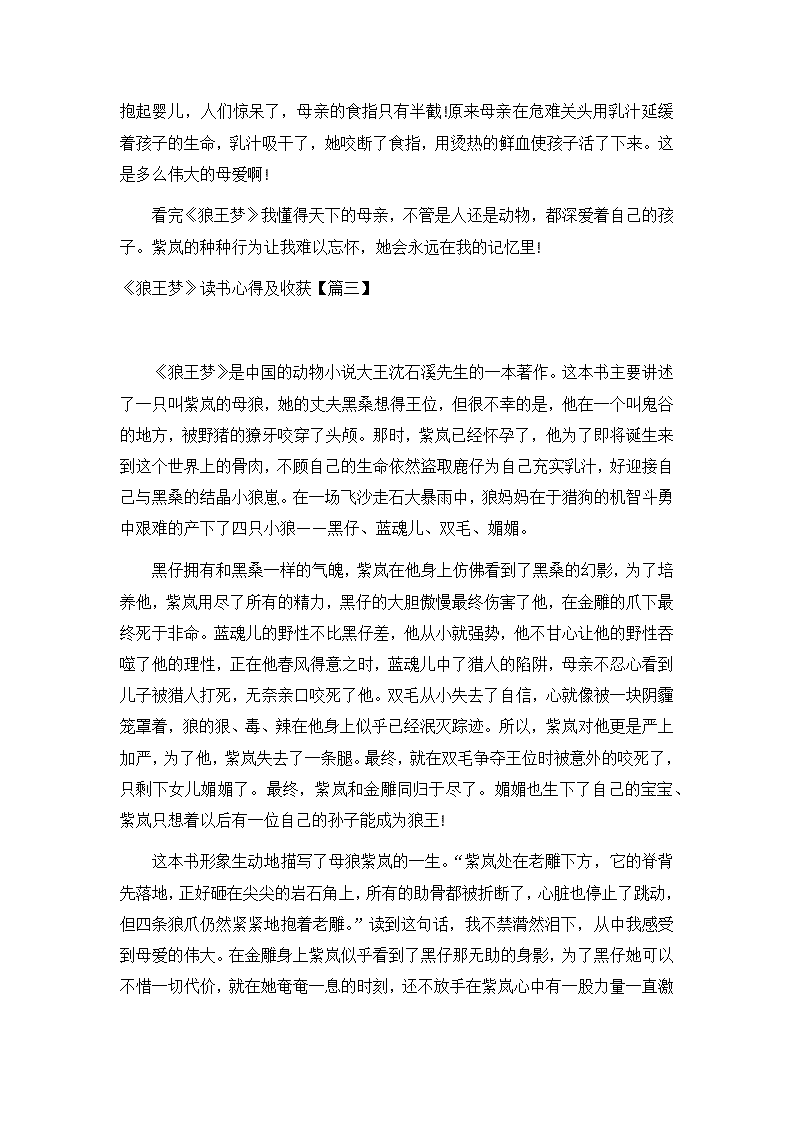 抱起婴儿，人们惊呆了，母亲的食指只有半截!原来母亲在危难关头用乳汁延缓着孩子的生命，乳汁吸干了，她咬断了食指，用烫热的鲜血使孩子活了下来。这是多么伟大的母爱啊!

看完《狼王梦》我懂得天下的母亲，不管是人还是动物，都深爱着自己的孩子。紫岚的种种行为让我难以忘怀，她会永远在我的记忆里!

《狼王梦》读书心得及收获【篇三】

《狼王梦》是中国的动物小说大王沈石溪先生的一本著作。这本书主要讲述了一只叫紫岚的母狼，她的丈夫黑桑想得王位，但很不幸的是，他在一个叫鬼谷的地方，被野猪的獠牙咬穿了头颅。那时，紫岚已经怀孕了，他为了即将诞生来到这个世界上的骨肉，不顾自己的生命依然盗取鹿仔为自己充实乳汁，好迎接自己与黑桑的结晶小狼崽。在一场飞沙走石大暴雨中，狼妈妈在于猎狗的机智斗勇中艰难的产下了四只小狼——黑仔、蓝魂儿、双毛、媚媚。

黑仔拥有和黑桑一样的气魄，紫岚在他身上仿佛看到了黑桑的幻影，为了培养他，紫岚用尽了所有的精力，黑仔的大胆傲慢最终伤害了他，在金雕的爪下最终死于非命。蓝魂儿的野性不比黑仔差，他从小就强势，他不甘心让他的野性吞噬了他的理性，正在他春风得意之时，蓝魂儿中了猎人的陷阱，母亲不忍心看到儿子被猎人打死，无奈亲口咬死了他。双毛从小失去了自信，心就像被一块阴霾笼罩着，狼的狠、毒、辣在他身上似乎已经泯灭踪迹。所以，紫岚对他更是严上加严，为了他，紫岚失去了一条腿。最终，就在双毛争夺王位时被意外的咬死了，只剩下女儿媚媚了。最终，紫岚和金雕同归于尽了。媚媚也生下了自己的宝宝、紫岚只想着以后有一位自己的孙子能成为狼王!

这本书形象生动地描写了母狼紫岚的一生。“紫岚处在老雕下方，它的脊背先落地，正好砸在尖尖的岩石角上，所有的肋骨都被折断了，心脏也停止了跳动，但四条狼爪仍然紧紧地抱着老雕。”读到这句话，我不禁潸然泪下，从中我感受到母爱的伟大。在金雕身上紫岚似乎看到了黑仔那无助的身影，为了黑仔她可以不惜一切代价，就在她奄奄一息的时刻，还不放手在紫岚心中有一股力量一直激